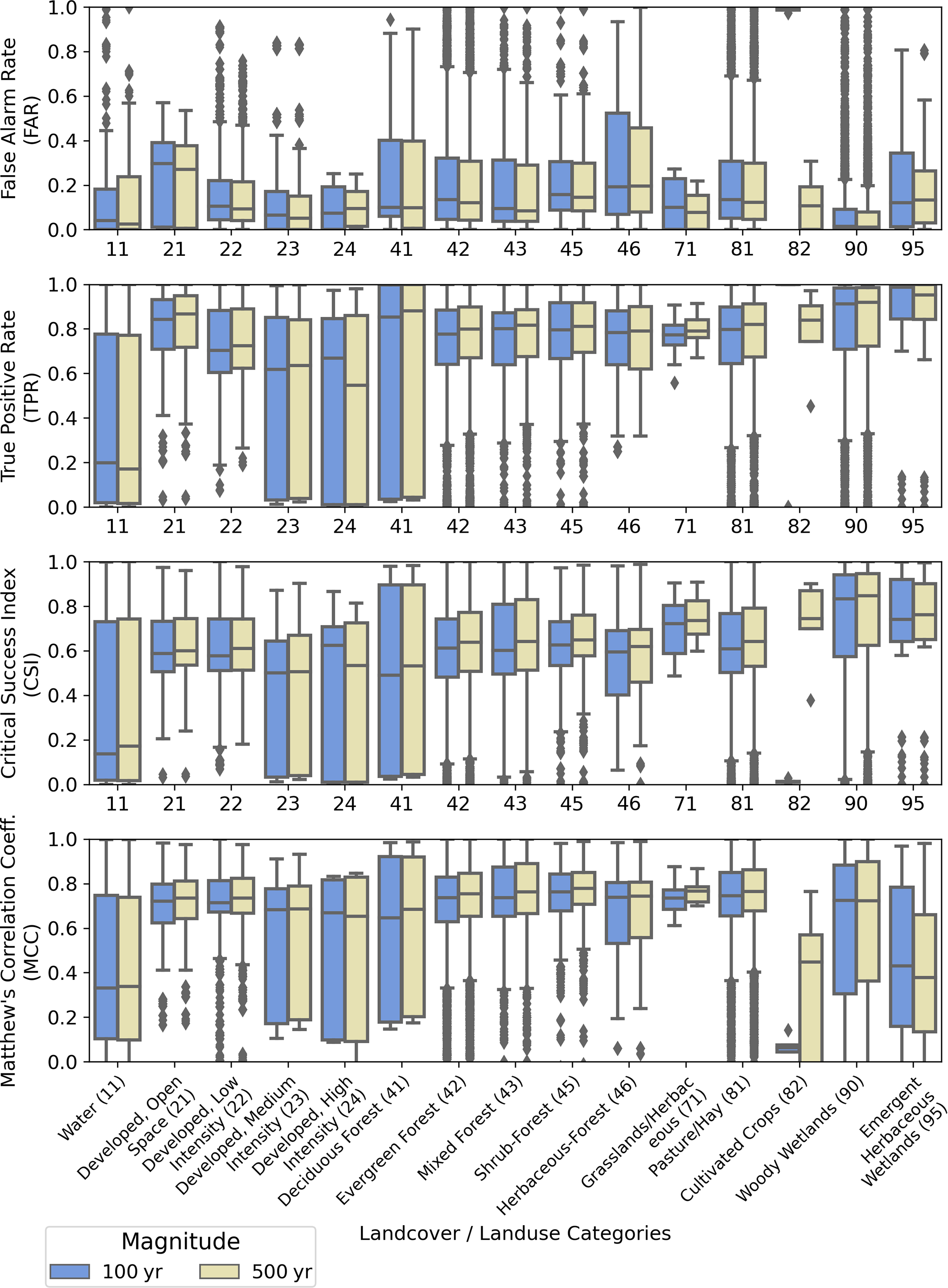 False Alarm Rate (FAR)

1.0
0.8
0.6
0.4
0.2
0.0

11 21 22 23 24 41 42 43 45 46 71 81 82 90 95

True Positive Rate (TPR)

1.0
0.8
0.6
0.4
0.2
0.0

11 21 22 23 24 41 42 43 45 46 71 81 82 90 95

Critical Success Index (CSI)

1.0
0.8
0.6
0.4
0.2
0.0

11 21 22 23 24 41 42 43 45 46 71 81 82 90 95

Matthew's Correlation Coeff. (MCC)

1.0
0.8
0.6
0.4
0.2
0.0

Water (11)
Developed, Open Space (21)
Developed, Low Intensity (22)
Developed, Medium Intensity (23)
Developed, High Intensity (24)
Deciduous Forest (41)
Evergreen Forest (42)
Mixed Forest (43)
Shrub-Forest (45)
Herbaceous-Forest (46)
Grasslands/Herbaceous (71)
Pasture/Hay (81)
Cultivated Crops (82)
Woody Wetlands (90)
Emergent Herbaceous Wetlands (95)

Landcover / Landuse Categories

Magnitude
100 yr
500 yr